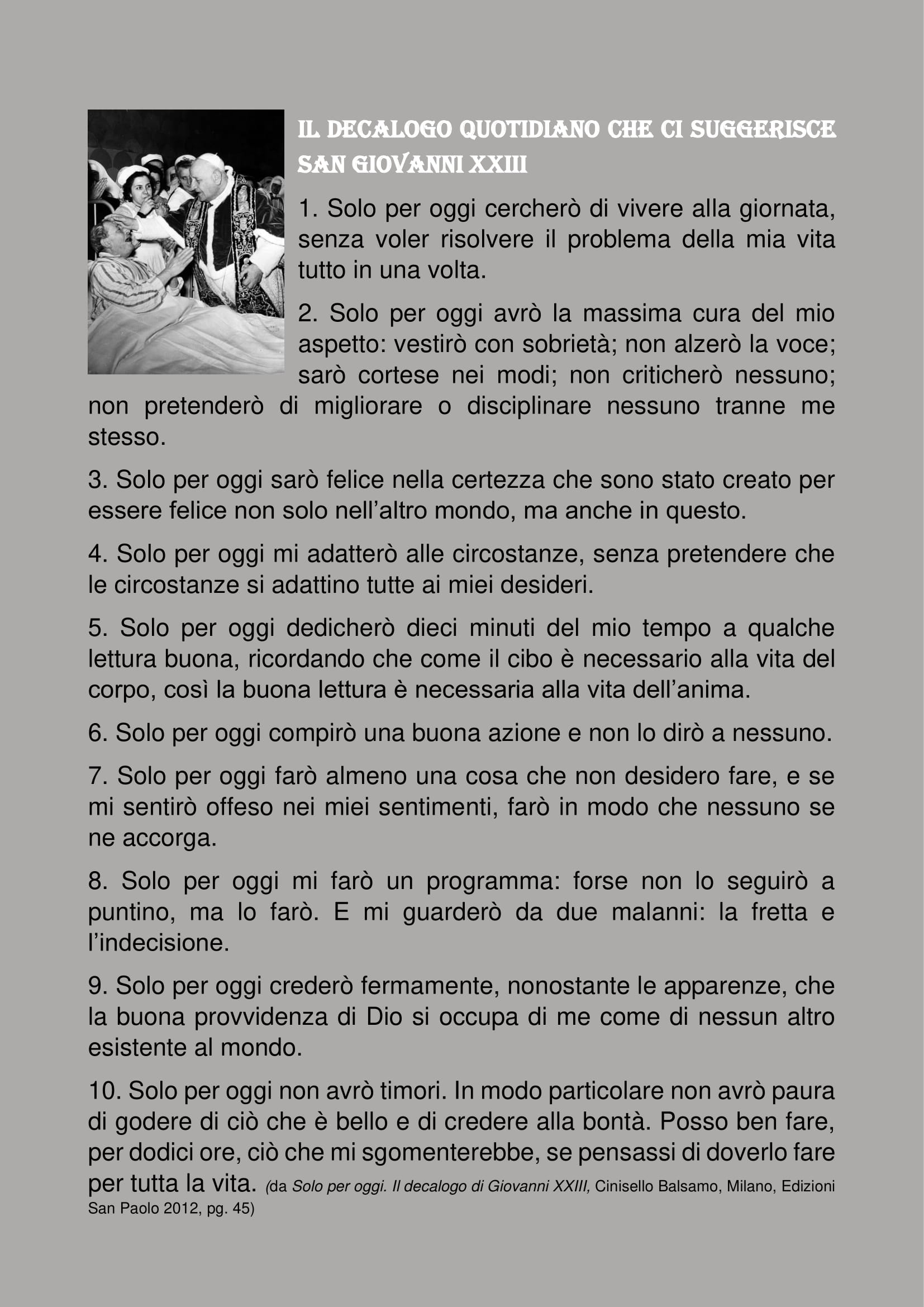 IL DECALOGO QUOTIDIANO CHE CI SUGGERISCE SAN GIOVANNI XXIII

1. Solo per oggi cercherò di vivere alla giornata, senza voler risolvere il problema della mia vita tutto in una volta.

2. Solo per oggi avrò la massima cura del mio aspetto: vestirò con sobrietà; non alzerò la voce; sarò cortese nei modi; non criticherò nessuno; non pretenderò di migliorare o disciplinare nessuno tranne me stesso.

3. Solo per oggi sarò felice nella certezza che sono stato creato per essere felice non solo nell'altro mondo, ma anche in questo.

4. Solo per oggi mi adatterò alle circostanze, senza pretendere che le circostanze si adattino tutte ai miei desideri.

5. Solo per oggi dedicherò dieci minuti del mio tempo a qualche lettura buona, ricordando che come il cibo è necessario alla vita del corpo, così la buona lettura è necessaria alla vita dell'anima.

6. Solo per oggi compirò una buona azione e non lo dirò a nessuno.

7. Solo per oggi farò almeno una cosa che non desidero fare, e se mi sentirò offeso nei miei sentimenti, farò in modo che nessuno se ne accorga.

8. Solo per oggi mi farò un programma: forse non lo seguirò a puntino, ma lo farò. E mi guarderò da due malanni: la fretta e l'indecisione.

9. Solo per oggi crederò fermamente, nonostante le apparenze, che la buona provvidenza di Dio si occupa di me come di nessun altro esistente al mondo.

10. Solo per oggi non avrò timori. In modo particolare non avrò paura di godere di ciò che è bello e di credere alla bontà. Posso ben fare, per dodici ore, ciò che mi sgomenterebbe, se pensassi di doverlo fare per tutta la vita. (da Solo per oggi. Il decalogo di Giovanni XXIII, Cinisello Balsamo, Milano, Edizioni San Paolo 2012, pg. 45)